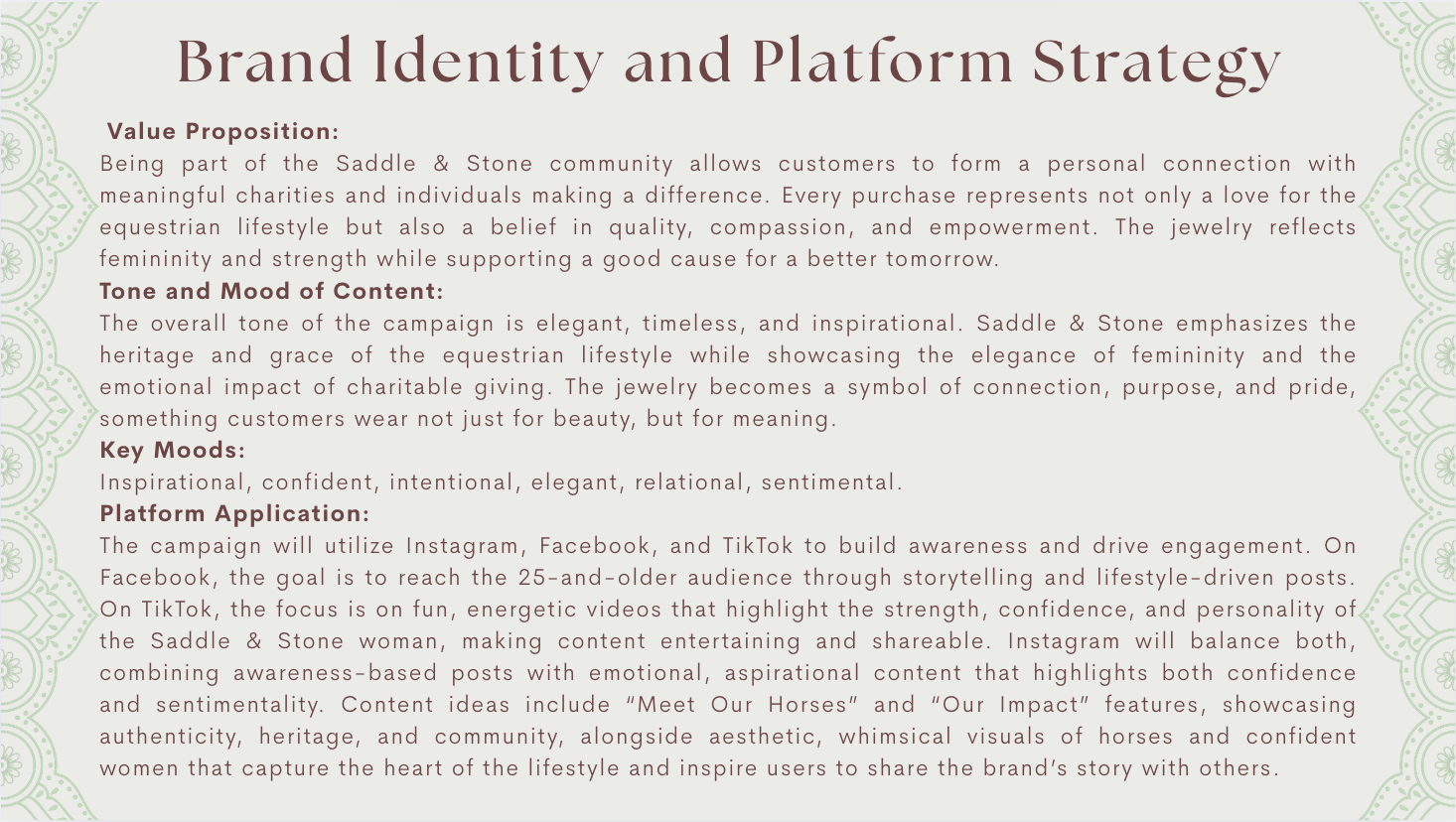 Brand Identity and Platform Strategy

Value Proposition:

Being part of the Saddle & Stone community allows customers to form a personal connection with meaningful charities and individuals making a difference. Every purchase represents not only a love for the equestrian lifestyle but also a belief in quality, compassion, and empowerment. The jewelry reflects femininity and strength while supporting a good cause for a better tomorrow.

Tone and Mood of Content:

The overall tone of the campaign is elegant, timeless, and inspirational. Saddle & Stone emphasizes the heritage and grace of the equestrian lifestyle while showcasing the elegance of femininity and the emotional impact of charitable giving. The jewelry becomes a symbol of connection, purpose, and pride, something customers wear not just for beauty, but for meaning.

Key Moods:

Inspirational, confident, intentional, elegant, relational, sentimental.

Platform Application:

The campaign will utilize Instagram, Facebook, and TikTok to build awareness and drive engagement. On Facebook, the goal is to reach the 25-and-older audience through storytelling and lifestyle-driven posts. On TikTok, the focus is on fun, energetic videos that highlight the strength, confidence, and personality of the Saddle & Stone woman, making content entertaining and shareable. Instagram will balance both, combining awareness-based posts with emotional, aspirational content that highlights both confidence and sentimentality. Content ideas include “Meet Our Horses” and “Our Impact” features, showcasing authenticity, heritage, and community, alongside aesthetic, whimsical visuals of horses and confident women that capture the heart of the lifestyle and inspire users to share the brand’s story with others.